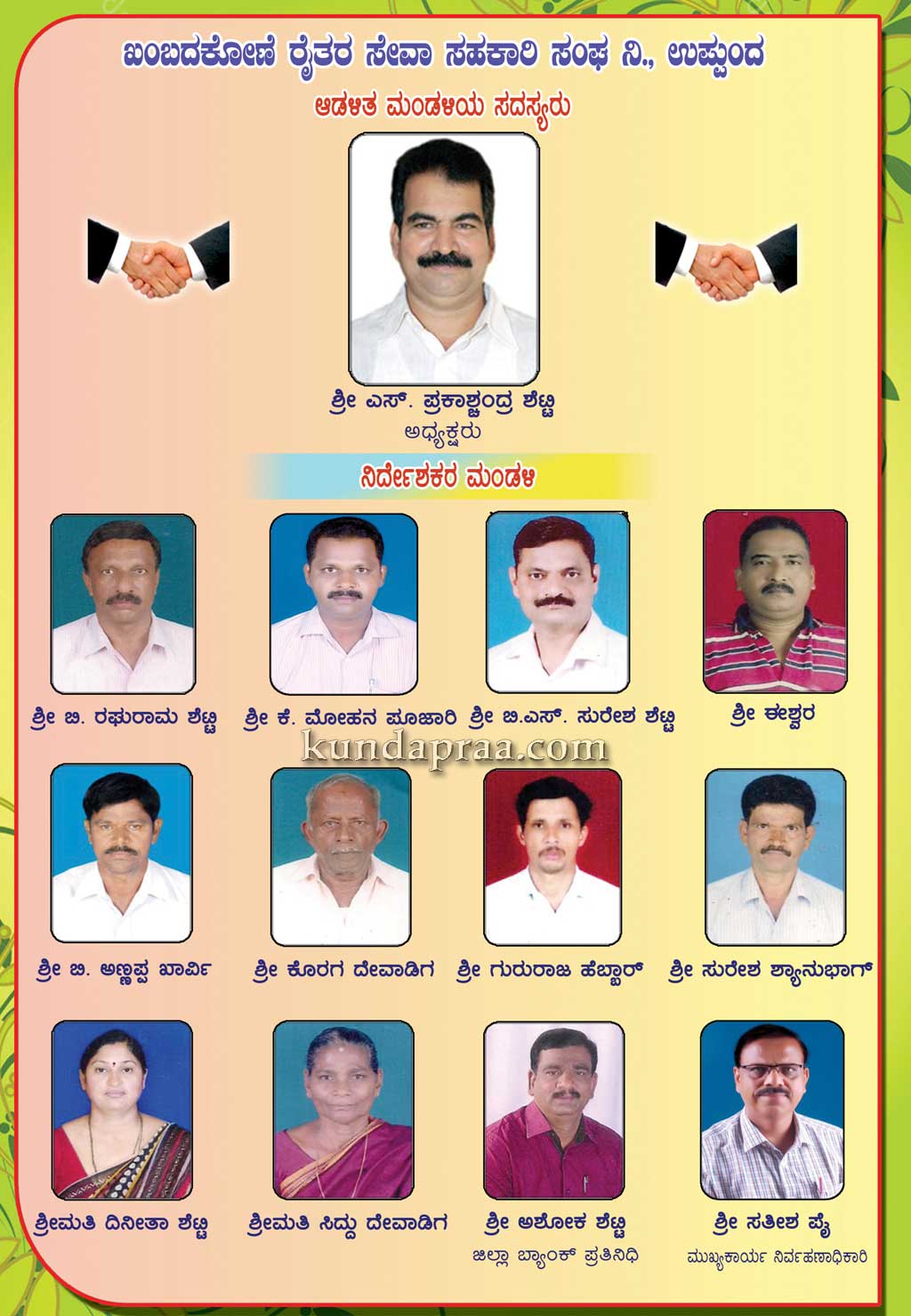 ಖಂಬದಕೋಣೆ ರೈತರ ಸೇವಾ ಸಹಕಾರಿ ಸಂಘ ನಿ., ಉಪ್ಪುಂದ

ಆಡಳಿತ ಮಂಡಳಿಯ ಸದಸ್ಯರು

ಶ್ರೀ ಎಸ್. ಪ್ರಕಾಶ್ಚಂದ್ರ ಶೆಟ್ಟಿ
ಅಧ್ಯಕ್ಷರು

ನಿರ್ದೇಶಕರ ಮಂಡಳಿ

ಶ್ರೀ ಬಿ. ರಘುರಾಮ ಶೆಟ್ಟಿ

ಶ್ರೀ ಕೆ. ಮೋಹನ ಪೂಜಾರಿ

ಶ್ರೀ ಬಿ.ಎಸ್. ಸುರೇಶ ಶೆಟ್ಟಿ

ಶ್ರೀ ಈಶ್ವರ

ಶ್ರೀ ಬಿ. ಅಣ್ಣಪ್ಪ ಖಾರ್ವಿ

ಶ್ರೀ ಕೊರಗ ದೇವಾಡಿಗ

ಶ್ರೀ ಗುರುರಾಜ ಹೆಬ್ಬಾರ್

ಶ್ರೀ ಸುರೇಶ ಶ್ಯಾನುಭಾಗ್

ಶ್ರೀಮತಿ ದಿನೀತಾ ಶೆಟ್ಟಿ

ಶ್ರೀಮತಿ ಸಿದ್ದು ದೇವಾಡಿಗ

ಶ್ರೀ ಅಶೋಕ ಶೆಟ್ಟಿ
ಜಿಲ್ಲಾ ಬ್ಯಾಂಕ್ ಪ್ರತಿನಿಧಿ

ಶ್ರೀ ಸತೀಶ ಪೈ
ಮುಖ್ಯಕಾರ್ಯ ನಿರ್ವಹಣಾಧಿಕಾರಿ

kundapraa.com